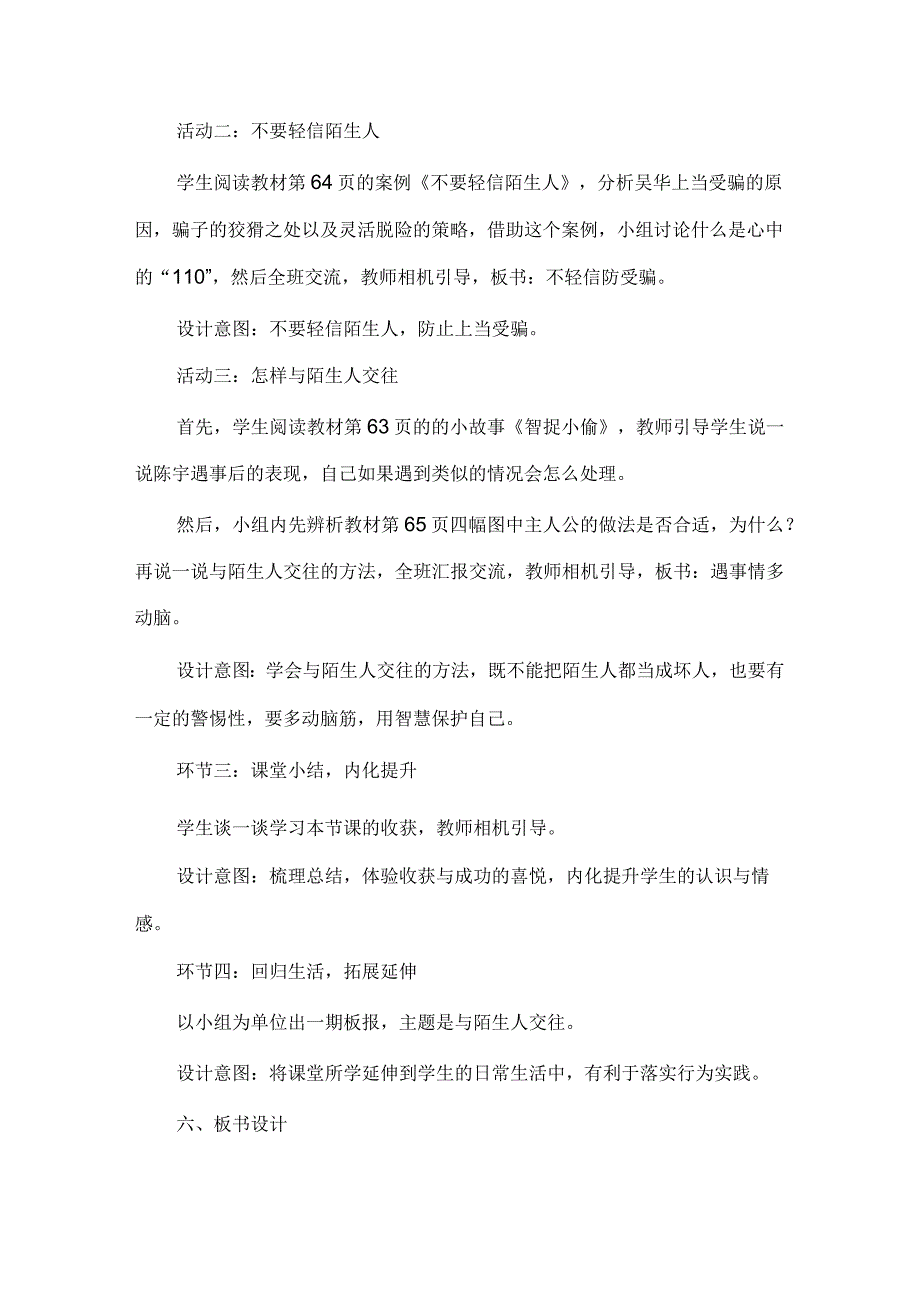 活动二：不要轻信陌生人

学生阅读教材第64页的案例《不要轻信陌生人》，分析吴华上当受骗的原因，骗子的狡猾之处以及灵活脱险的策略，借助这个案例，小组讨论什么是心中的“110”，然后全班交流，教师相机引导，板书：不轻信防受骗。

设计意图：不要轻信陌生人，防止上当受骗。

活动三：怎样与陌生人交往

首先，学生阅读教材第63页的的小故事《智捉小偷》，教师引导学生说一说陈宇遇事后的表现，自己如果遇到类似的情况会怎么处理。

然后，小组内先辨析教材第65页四幅图中主人公的做法是否合适，为什么？再说一说与陌生人交往的方法，全班汇报交流，教师相机引导，板书：遇事情多动脑。

设计意图：学会与陌生人交往的方法，既不能把陌生人都当成坏人，也要有一定的警惕性，要多动脑筋，用智慧保护自己。

环节三：课堂小结，内化提升

学生谈一谈学习本节课的收获，教师相机引导。

设计意图：梳理总结，体验收获与成功的喜悦，内化提升学生的认识与情感。

环节四：回归生活，拓展延伸

以小组为单位出一期板报，主题是与陌生人交往。

设计意图：将课堂所学延伸到学生的日常生活中，有利于落实行为实践。

六、板书设计